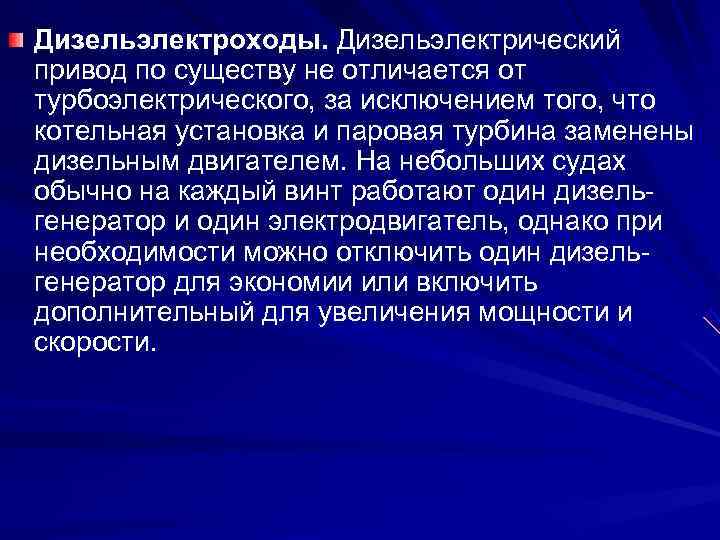 Дизельэлектроходы. Дизельэлектрический привод по существу не отличается от турбоэлектрического, за исключением того, что котельная установка и паровая турбина заменены дизельным двигателем. На небольших судах обычно на каждый винт работают один дизель-генератор и один электродвигатель, однако при необходимости можно отключить один дизель-генератор для экономии или включить дополнительный для увеличения мощности и скорости.